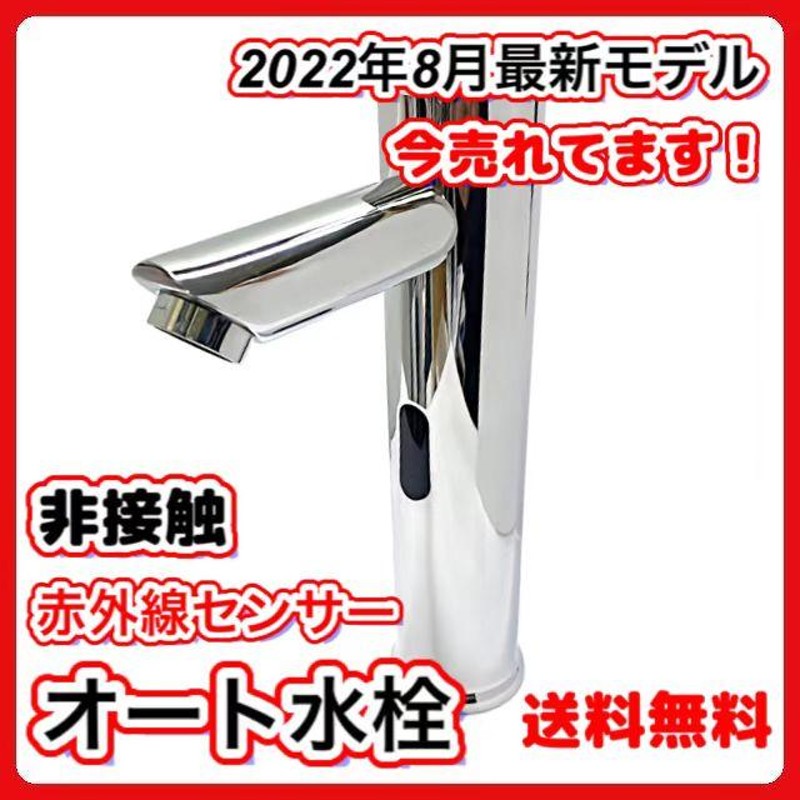 2022年8月最新モデル

今売れてます！

非接触

赤外線センサー

オート水栓

送料無料